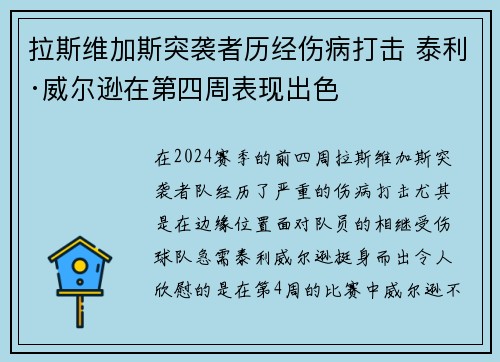 拉斯维加斯突袭者历经伤病打击 泰利·威尔逊在第四周表现出色

在2024赛季的前四周拉斯维加斯突袭者队经历了严重的伤病打击尤其是在边缘位置面对队员的相继受伤球队急需泰利威尔逊挺身而出令人欣慰的是在第4周的比赛中威尔逊不